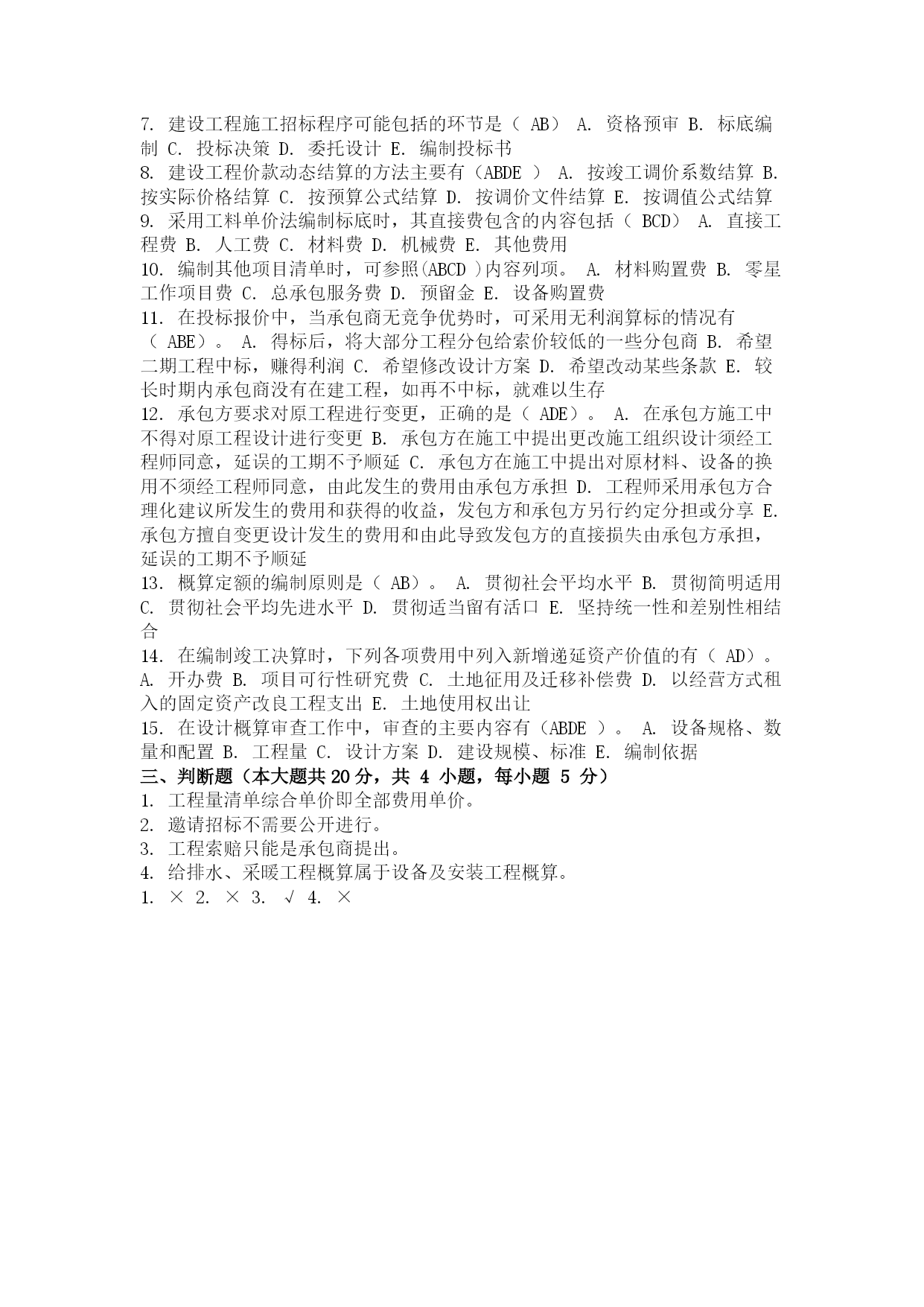 7. 建设工程施工招标程序可能包括的环节是（ AB） A. 资格预审 B. 标底编制 C. 投标决策 D. 委托设计 E. 编制投标书
8. 建设工程价款动态结算的方法主要有（ABDE ） A. 按竣工调价系数结算 B. 按实际价格结算 C. 按预算公式结算 D. 按调价文件结算 E. 按调值公式结算
9. 采用工料单价法编制标底时，其直接费包含的内容包括（ BCD） A. 直接工程费 B. 人工费 C. 材料费 D. 机械费 E. 其他费用
10. 编制其他项目清单时，可参照(ABCD )内容列项。 A. 材料购置费 B. 零星工作项目费 C. 总承包服务费 D. 预留金 E. 设备购置费
11. 在投标报价中，当承包商无竞争优势时，可采用无利润算标的情况有（ ABE）。 A. 得标后，将大部分工程分包给索价较低的一些分包商 B. 希望二期工程中标，赚得利润 C. 希望修改设计方案 D. 希望改动某些条款 E. 较长时期内承包商没有在建工程，如再不中标，就难以生存
12. 承包方要求对原工程进行变更，正确的是（ ADE）。 A. 在承包方施工中不得对原工程设计进行变更 B. 承包方在施工中提出更改施工组织设计须经工程师同意，延误的工期不予顺延 C. 承包方在施工中提出对原材料、设备的换用不须经工程师同意，由此发生的费用由承包方承担 D. 工程师采用承包方合理化建议所发生的费用和获得的收益，发包方和承包方另行约定分担或分享 E. 承包方擅自变更设计发生的费用和由此导致发包方的直接损失由承包方承担，延误的工期不予顺延
13. 概算定额的编制原则是（ AB）。 A. 贯彻社会平均水平 B. 贯彻简明适用 C. 贯彻社会平均先进水平 D. 贯彻适当留有活口 E. 坚持统一性和差别性相结合
14. 在编制竣工决算时，下列各项费用中列入新增递延资产价值的有（ AD）。 A. 开办费 B. 项目可行性研究费 C. 土地征用及迁移补偿费 D. 以经营方式租入的固定资产改良工程支出 E. 土地使用权出让
15. 在设计概算审查工作中，审查的主要内容有（ABDE ）。 A. 设备规格、数量和配置 B. 工程量 C. 设计方案 D. 建设规模、标准 E. 编制依据
三、判断题（本大题共 20 分，共 4 小题，每小题 5 分）
1. 工程量清单综合单价即全部费用单价。
2. 邀请招标不需要公开进行。
3. 工程索赔只能是承包商提出。
4. 给排水、采暖工程概算属于设备及安装工程概算。
1. × 2. × 3. √ 4. ×